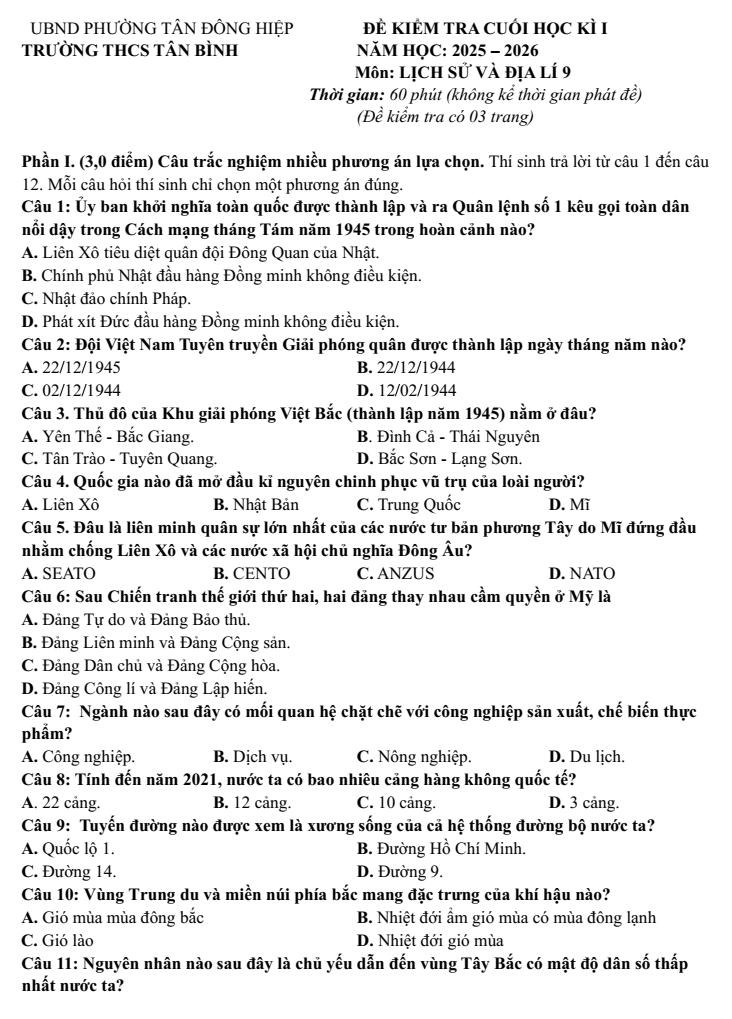 UBND PHƯỜNG TÂN ĐÔNG HIỆP
TRƯỜNG THCS TÂN BÌNH

ĐỀ KIỂM TRA CUỐI HỌC KÌ I
NĂM HỌC: 2025 – 2026
Môn: LỊCH SỬ VÀ ĐỊA LÍ 9
Thời gian: 60 phút (không kể thời gian phát đề)
(Đề kiểm tra có 03 trang)

Phần I. (3,0 điểm) Câu trắc nghiệm nhiều phương án lựa chọn. Thí sinh trả lời từ câu 1 đến câu 12. Mỗi câu hỏi thí sinh chỉ chọn một phương án đúng.

Câu 1: Ủy ban khởi nghĩa toàn quốc được thành lập và ra Quân lệnh số 1 kêu gọi toàn dân nổi dậy trong Cách mạng tháng Tám năm 1945 trong hoàn cảnh nào?
A. Liên Xô tiêu diệt quân đội Đông Quan của Nhật.
B. Chính phủ Nhật đầu hàng Đồng minh không điều kiện.
C. Nhật đảo chính Pháp.
D. Phát xít Đức đầu hàng Đồng minh không điều kiện.

Câu 2: Đội Việt Nam Tuyên truyền Giải phóng quân được thành lập ngày tháng năm nào?
A. 22/12/1945 B. 22/12/1944
C. 02/12/1944 D. 12/02/1944

Câu 3. Thủ đô của Khu giải phóng Việt Bắc (thành lập năm 1945) nằm ở đâu?
A. Yên Thế - Bắc Giang. B. Đình Cả - Thái Nguyên
C. Tân Trào - Tuyên Quang. D. Bắc Sơn - Lạng Sơn.

Câu 4. Quốc gia nào đã mở đầu kỉ nguyên chinh phục vũ trụ của loài người?
A. Liên Xô B. Nhật Bản C. Trung Quốc D. Mĩ

Câu 5. Đâu là liên minh quân sự lớn nhất của các nước tư bản phương Tây do Mĩ đứng đầu nhằm chống Liên Xô và các nước xã hội chủ nghĩa Đông Âu?
A. SEATO B. CENTO C. ANZUS D. NATO

Câu 6: Sau Chiến tranh thế giới thứ hai, hai đảng thay nhau cầm quyền ở Mỹ là
A. Đảng Tự do và Đảng Bảo thủ.
B. Đảng Liên minh và Đảng Cộng sản.
C. Đảng Dân chủ và Đảng Cộng hòa.
D. Đảng Công lí và Đảng Lập hiến.

Câu 7: Ngành nào sau đây có mối quan hệ chặt chẽ với công nghiệp sản xuất, chế biến thực phẩm?
A. Công nghiệp. B. Dịch vụ. C. Nông nghiệp. D. Du lịch.

Câu 8: Tính đến năm 2021, nước ta có bao nhiêu cảng hàng không quốc tế?
A. 22 cảng. B. 12 cảng. C. 10 cảng. D. 3 cảng.

Câu 9: Tuyến đường nào được xem là xương sống của cả hệ thống đường bộ nước ta?
A. Quốc lộ 1. B. Đường Hồ Chí Minh.
C. Đường 14. D. Đường 9.

Câu 10: Vùng Trung du và miền núi phía bắc mang đặc trưng của khí hậu nào?
A. Gió mùa mùa đông bắc B. Nhiệt đới ẩm gió mùa có mùa đông lạnh
C. Gió lào D. Nhiệt đới gió mùa

Câu 11: Nguyên nhân nào sau đây là chủ yếu dẫn đến vùng Tây Bắc có mật độ dân số thấp nhất nước ta?